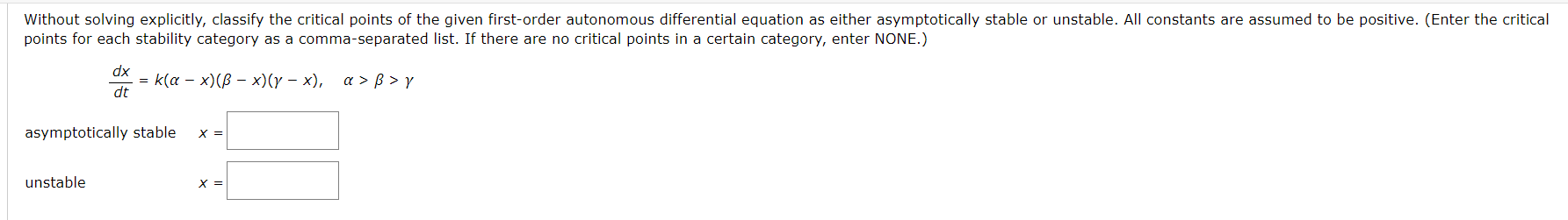 Without solving explicitly, classify the critical points of the given first-order autonomous differential equation as either asymptotically stable or unstable. All constants are assumed to be positive. (Enter the critical points for each stability category as a comma-separated list. If there are no critical points in a certain category, enter NONE.)

$\frac{dx}{dt} = k(\alpha - x)(\beta - x)(\gamma - x), \quad \alpha > \beta > \gamma$

asymptotically stable $x =$

unstable $x =$